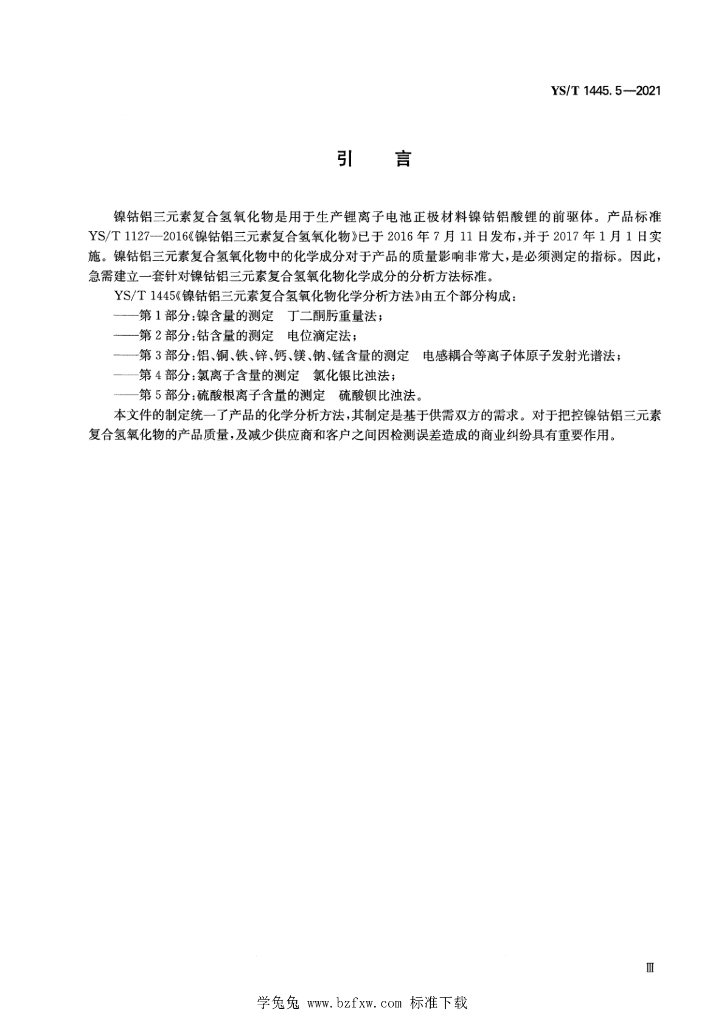 YS/T 1445.5—2021

引　言

镍钴铝三元素复合氢氧化物是用于生产锂离子电池正极材料镍钴铝酸锂的前驱体。产品标准 YS/T 1127—2016《镍钴铝三元素复合氢氧化物》已于 2016 年 7 月 11 日发布，并于 2017 年 1 月 1 日实施。镍钴铝三元素复合氢氧化物中的化学成分对于产品的质量影响非常大，是必须测定的指标。因此，急需建立一套针对镍钴铝三元素复合氢氧化物化学成分的分析方法标准。

YS/T 1445《镍钴铝三元素复合氢氧化物化学分析方法》由五个部分构成：
——第 1 部分：镍含量的测定　丁二酮肟重量法；
——第 2 部分：钴含量的测定　电位滴定法；
——第 3 部分：铝、铜、铁、锌、钙、镁、钠、锰含量的测定　电感耦合等离子体原子发射光谱法；
——第 4 部分：氯离子含量的测定　氯化银比浊法；
——第 5 部分：硫酸根离子含量的测定　硫酸钡比浊法。

本文件的制定统一了产品的化学分析方法，其制定是基于供需双方的需求。对于把控镍钴铝三元素复合氢氧化物的产品质量，及减少供应商和客户之间因检测误差造成的商业纠纷具有重要作用。

Ⅲ

学兔兔 www.bzfxw.com 标准下载